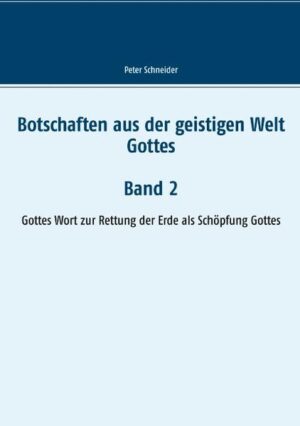 Peter Schneider

Botschaften aus der geistigen Welt Gottes

Band 2

Gottes Wort zur Rettung der Erde als Schöpfung Gottes